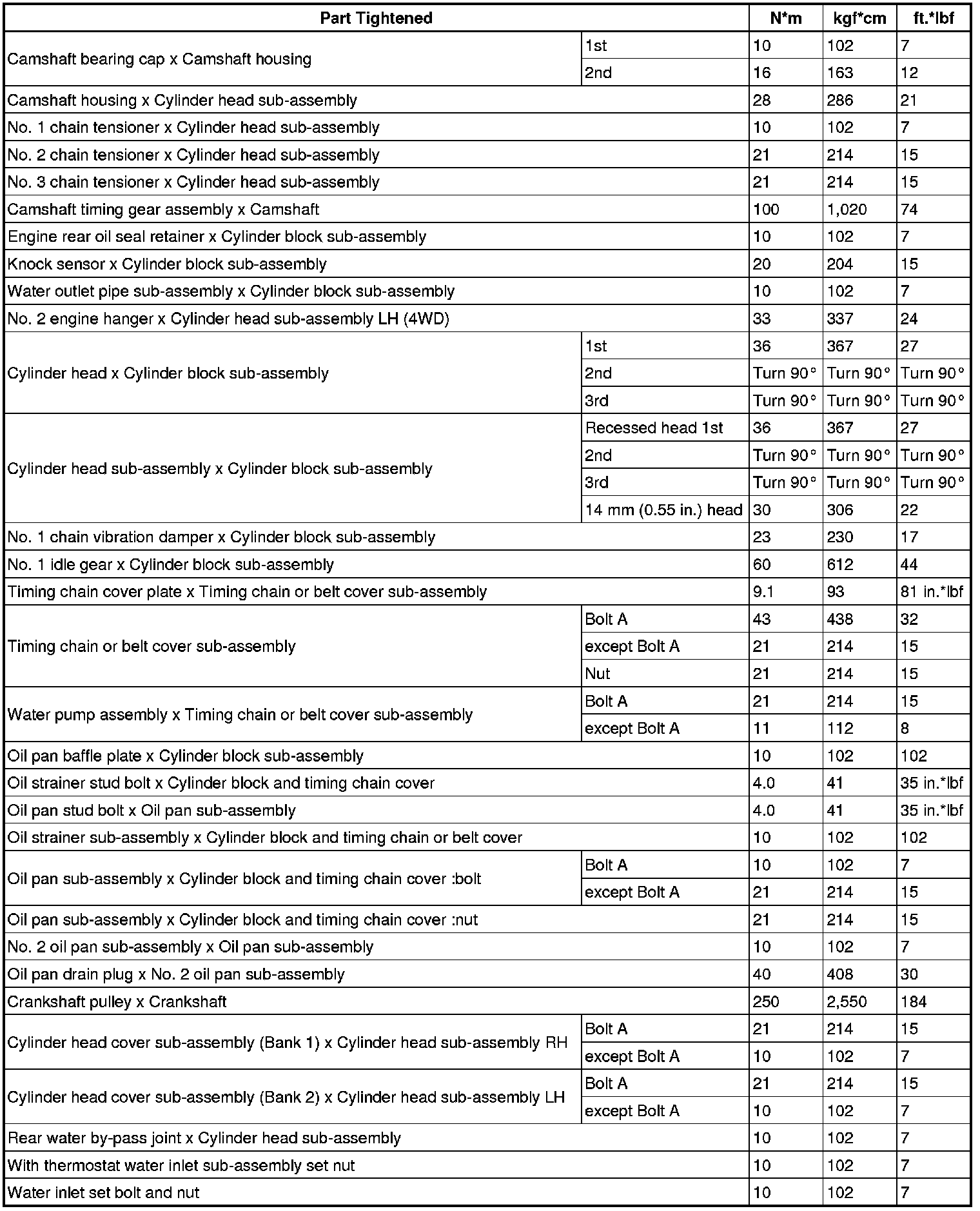 | Part Tightened | | N*m | kgf*cm | ft.*lbf |
|---|---|---|---|---|
| Camshaft bearing cap x Camshaft housing | 1st | 10 | 102 | 7 |
| | 2nd | 16 | 163 | 12 |
| Camshaft housing x Cylinder head sub-assembly | | 28 | 286 | 21 |
| No. 1 chain tensioner x Cylinder head sub-assembly | | 10 | 102 | 7 |
| No. 2 chain tensioner x Cylinder head sub-assembly | | 21 | 214 | 15 |
| No. 3 chain tensioner x Cylinder head sub-assembly | | 21 | 214 | 15 |
| Camshaft timing gear assembly x Camshaft | | 100 | 1,020 | 74 |
| Engine rear oil seal retainer x Cylinder block sub-assembly | | 10 | 102 | 7 |
| Knock sensor x Cylinder block sub-assembly | | 20 | 204 | 15 |
| Water outlet pipe sub-assembly x Cylinder block sub-assembly | | 10 | 102 | 7 |
| No. 2 engine hanger x Cylinder head sub-assembly LH (4WD) | | 33 | 337 | 24 |
| Cylinder head x Cylinder block sub-assembly | 1st | 36 | 367 | 27 |
| | 2nd | Turn 90° | Turn 90° | Turn 90° |
| | 3rd | Turn 90° | Turn 90° | Turn 90° |
| Cylinder head sub-assembly x Cylinder block sub-assembly | Recessed head 1st | 36 | 367 | 27 |
| | 2nd | Turn 90° | Turn 90° | Turn 90° |
| | 3rd | Turn 90° | Turn 90° | Turn 90° |
| | 14 mm (0.55 in.) head | 30 | 306 | 22 |
| No. 1 chain vibration damper x Cylinder block sub-assembly | | 23 | 230 | 17 |
| No. 1 idle gear x Cylinder block sub-assembly | | 60 | 612 | 44 |
| Timing chain cover plate x Timing chain or belt cover sub-assembly | | 9.1 | 93 | 81 in.*lbf |
| Timing chain or belt cover sub-assembly | Bolt A | 43 | 438 | 32 |
| | except Bolt A | 21 | 214 | 15 |
| | Nut | 21 | 214 | 15 |
| Water pump assembly x Timing chain or belt cover sub-assembly | Bolt A | 21 | 214 | 15 |
| | except Bolt A | 11 | 112 | 8 |
| Oil pan baffle plate x Cylinder block sub-assembly | | 10 | 102 | 102 |
| Oil strainer stud bolt x Cylinder block and timing chain cover | | 4.0 | 41 | 35 in.*lbf |
| Oil pan stud bolt x Oil pan sub-assembly | | 4.0 | 41 | 35 in.*lbf |
| Oil strainer sub-assembly x Cylinder block and timing chain or belt cover | | 10 | 102 | 102 |
| Oil pan sub-assembly x Cylinder block and timing chain cover :bolt | Bolt A | 10 | 102 | 7 |
| | except Bolt A | 21 | 214 | 15 |
| Oil pan sub-assembly x Cylinder block and timing chain cover :nut | | 21 | 214 | 15 |
| No. 2 oil pan sub-assembly x Oil pan sub-assembly | | 10 | 102 | 7 |
| Oil pan drain plug x No. 2 oil pan sub-assembly | | 40 | 408 | 30 |
| Crankshaft pulley x Crankshaft | | 250 | 2,550 | 184 |
| Cylinder head cover sub-assembly (Bank 1) x Cylinder head sub-assembly RH | Bolt A | 21 | 214 | 15 |
| | except Bolt A | 10 | 102 | 7 |
| Cylinder head cover sub-assembly (Bank 2) x Cylinder head sub-assembly LH | Bolt A | 21 | 214 | 15 |
| | except Bolt A | 10 | 102 | 7 |
| Rear water by-pass joint x Cylinder head sub-assembly | | 10 | 102 | 7 |
| With thermostat water inlet sub-assembly set nut | | 10 | 102 | 7 |
| Water inlet set bolt and nut | | 10 | 102 | 7 |